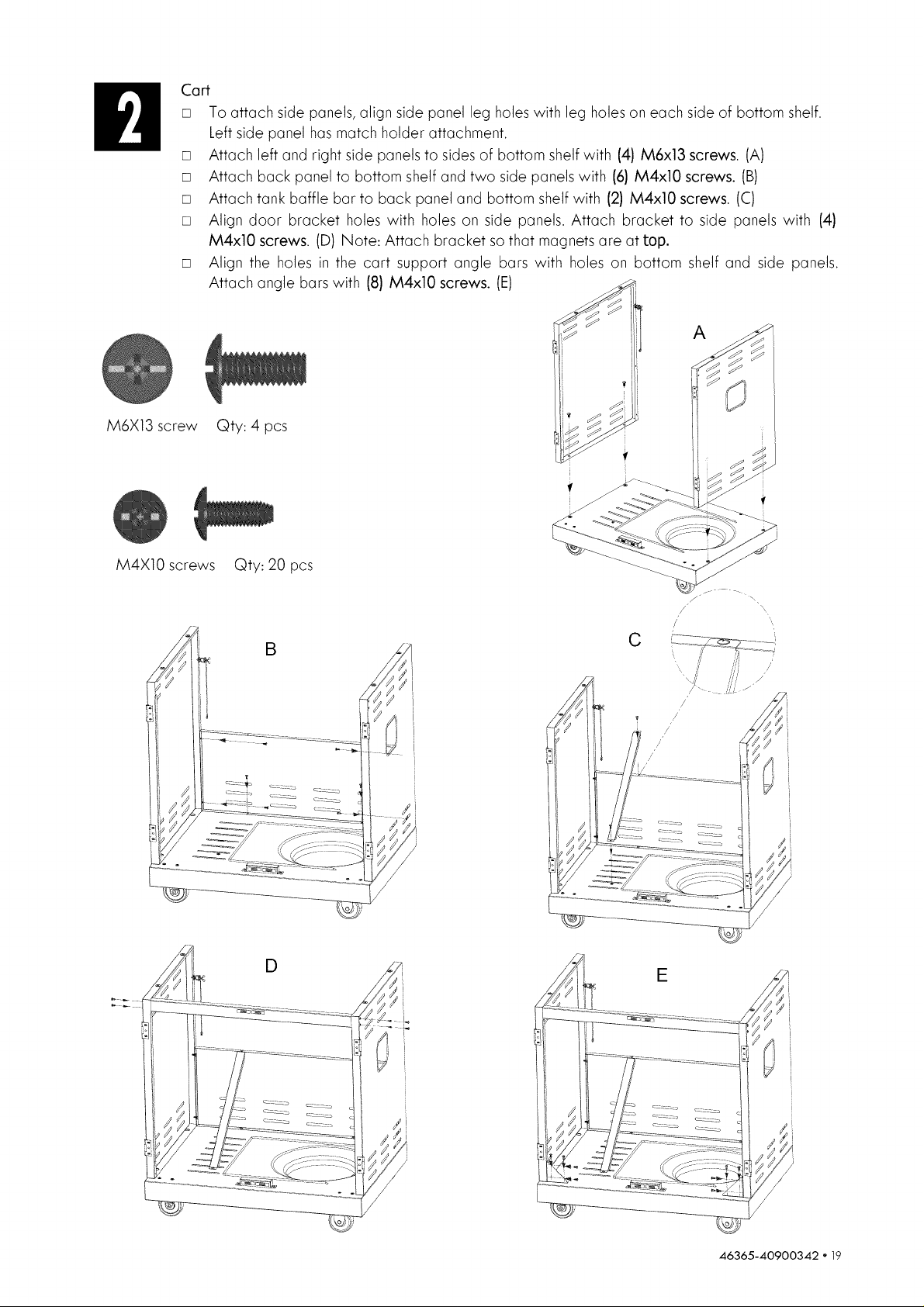 2

Cart

☐ To attach side panels, align side panel leg holes with leg holes on each side of bottom shelf. Left side panel has match holder attachment.

☐ Attach left and right side panels to sides of bottom shelf with (4) M6x13 screws. (A)

☐ Attach back panel to bottom shelf and two side panels with (6) M4x10 screws. (B)

☐ Attach tank baffle bar to back panel and bottom shelf with (2) M4x10 screws. (C)

☐ Align door bracket holes with holes on side panels. Attach bracket to side panels with (4) M4x10 screws. (D) Note: Attach bracket so that magnets are at top.

☐ Align the holes in the cart support angle bars with holes on bottom shelf and side panels. Attach angle bars with (8) M4x10 screws. (E)

M6X13 screw Qty: 4 pcs

M4X10 screws Qty: 20 pcs

A

B

C

D

E

46365-40900342 • 19